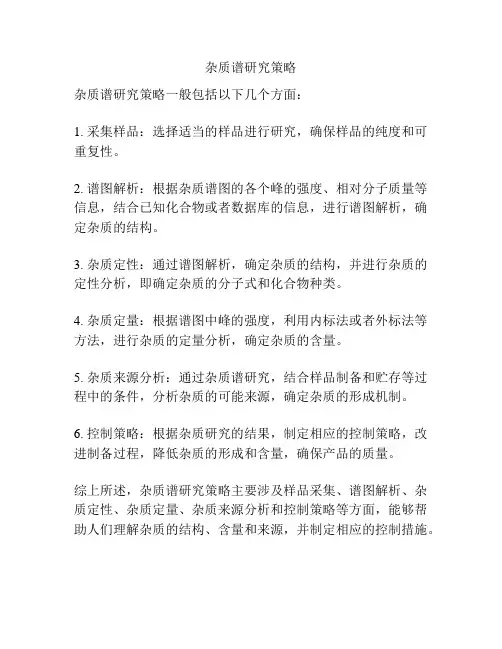 杂质谱研究策略

杂质谱研究策略一般包括以下几个方面：

1. 采集样品：选择适当的样品进行研究，确保样品的纯度和可重复性。

2. 谱图解析：根据杂质谱图的各个峰的强度、相对分子质量等信息，结合已知化合物或者数据库的信息，进行谱图解析，确定杂质的结构。

3. 杂质定性：通过谱图解析，确定杂质的结构，并进行杂质的定性分析，即确定杂质的分子式和化合物种类。

4. 杂质定量：根据谱图中峰的强度，利用内标法或者外标法等方法，进行杂质的定量分析，确定杂质的含量。

5. 杂质来源分析：通过杂质谱研究，结合样品制备和贮存等过程中的条件，分析杂质的可能来源，确定杂质的形成机制。

6. 控制策略：根据杂质研究的结果，制定相应的控制策略，改进制备过程，降低杂质的形成和含量，确保产品的质量。

综上所述，杂质谱研究策略主要涉及样品采集、谱图解析、杂质定性、杂质定量、杂质来源分析和控制策略等方面，能够帮助人们理解杂质的结构、含量和来源，并制定相应的控制措施。